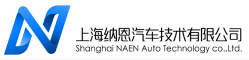 上海纳恩汽车技术有限公司
Shanghai NAEN Auto Technology co.,Ltd.